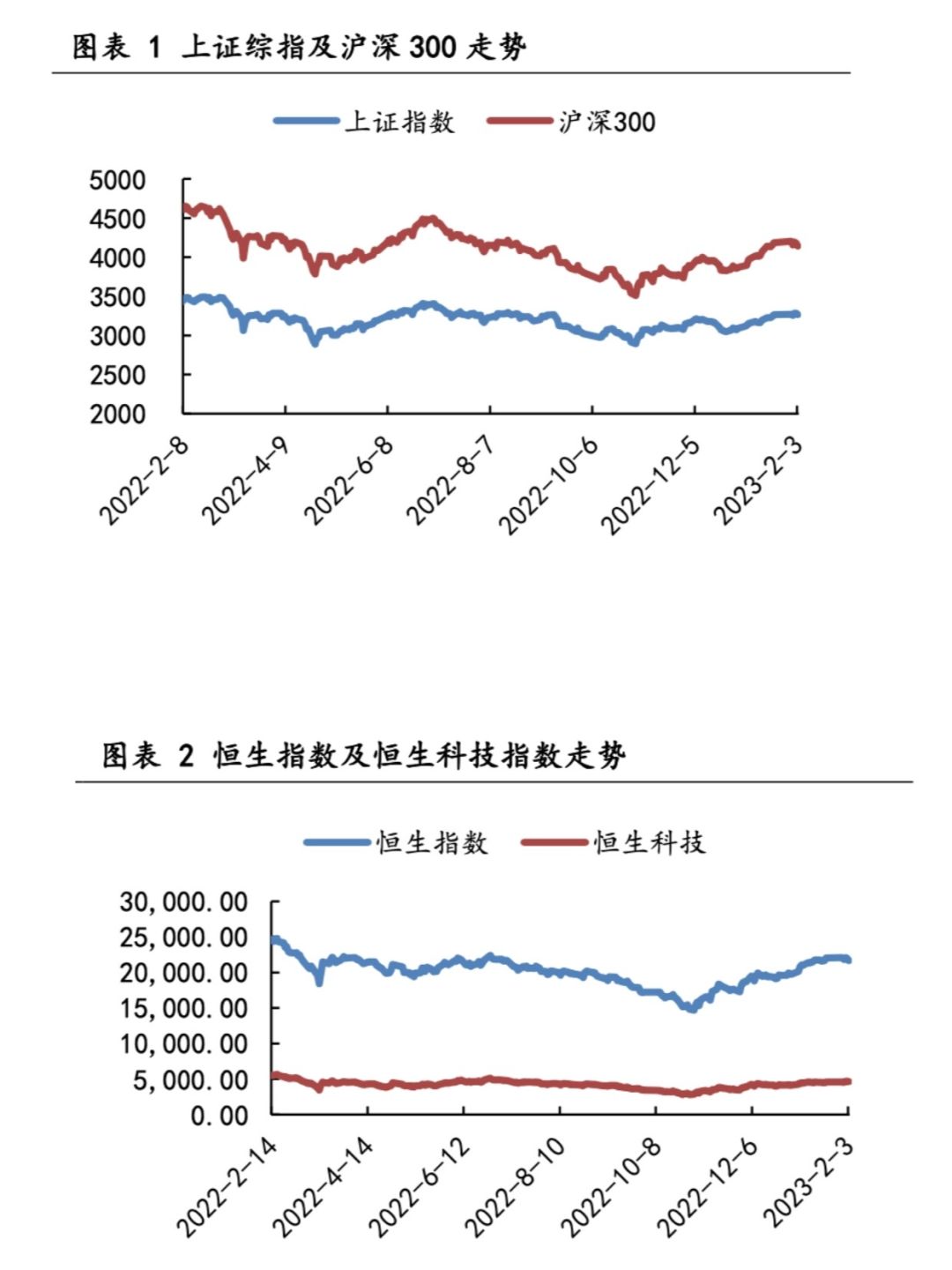 图表 1 上证综指及沪深 300 走势

上证指数 沪深300

5000
4500
4000
3500
3000
2500
2000

2022-2-8
2022-4-9
2022-6-8
2022-8-7
2022-10-6
2022-12-5
2023-2-3

图表 2 恒生指数及恒生科技指数走势

恒生指数 恒生科技

30,000.00
25,000.00
20,000.00
15,000.00
10,000.00
5,000.00
0.00

2022-2-14
2022-4-14
2022-6-12
2022-8-10
2022-10-8
2022-12-6
2023-2-3